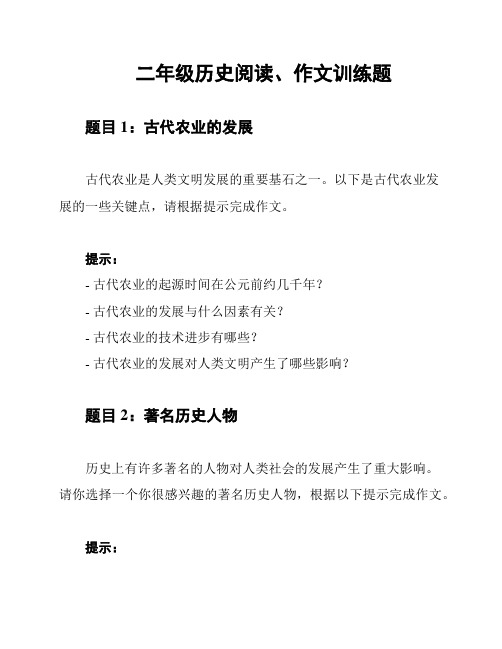 二年级历史阅读、作文训练题

题目 1：古代农业的发展

古代农业是人类文明发展的重要基石之一。以下是古代农业发展的一些关键点，请根据提示完成作文。

提示：
- 古代农业的起源时间在公元前约几千年？
- 古代农业的发展与什么因素有关？
- 古代农业的技术进步有哪些？
- 古代农业的发展对人类文明产生了哪些影响？

题目 2：著名历史人物

历史上有许多著名的人物对人类社会的发展产生了重大影响。请你选择一个你很感兴趣的著名历史人物，根据以下提示完成作文。

提示：